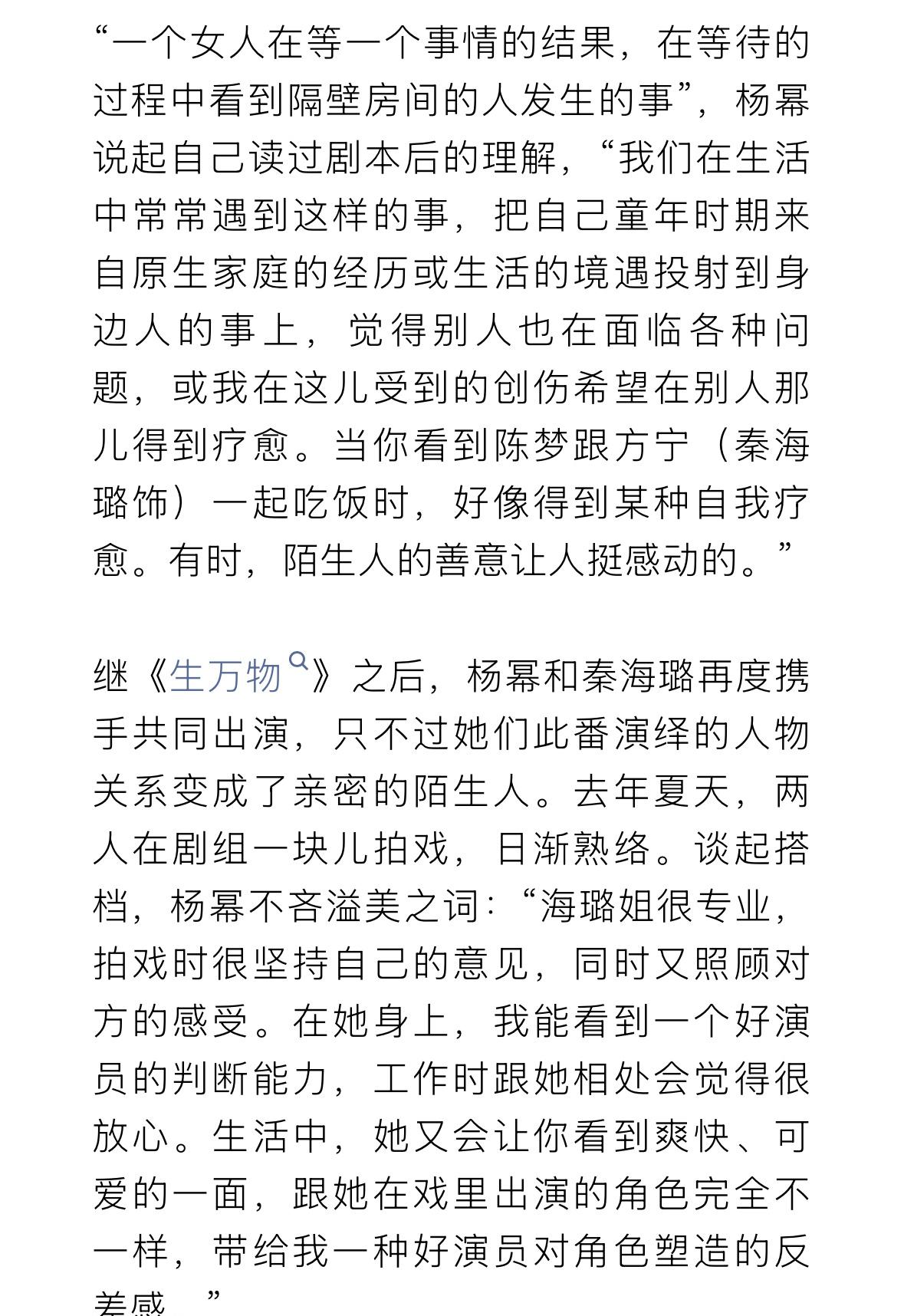 “一个女人在等一个事情的结果，在等待的过程中看到隔壁房间的人发生的事”，杨幂说起自己读过剧本后的理解，“我们在生活中常常遇到这样的事，把自己童年时期来自原生家庭的经历或生活的境遇投射到身边人的事上，觉得别人也在面临各种问题，或我在这儿受到的创伤希望在别人那儿得到疗愈。当你看到陈梦跟方宁（秦海璐饰）一起吃饭时，好像得到某种自我疗愈。有时，陌生人的善意让人挺感动的。”

继《生万物》之后，杨幂和秦海璐再度携手共同出演，只不过她们此番演绎的人物关系变成了亲密的陌生人。去年夏天，两人在剧组一块儿拍戏，日渐熟络。谈起搭档，杨幂不吝溢美之词：“海璐姐很专业，拍戏时很坚持自己的意见，同时又照顾对方的感受。在她身上，我能看到一个好演员的判断能力，工作时跟她相处会觉得很放心。生活中，她又会让你看到爽快、可爱的一面，跟她在戏里出演的角色完全不一样，带给我一种好演员对角色塑造的反差感。”